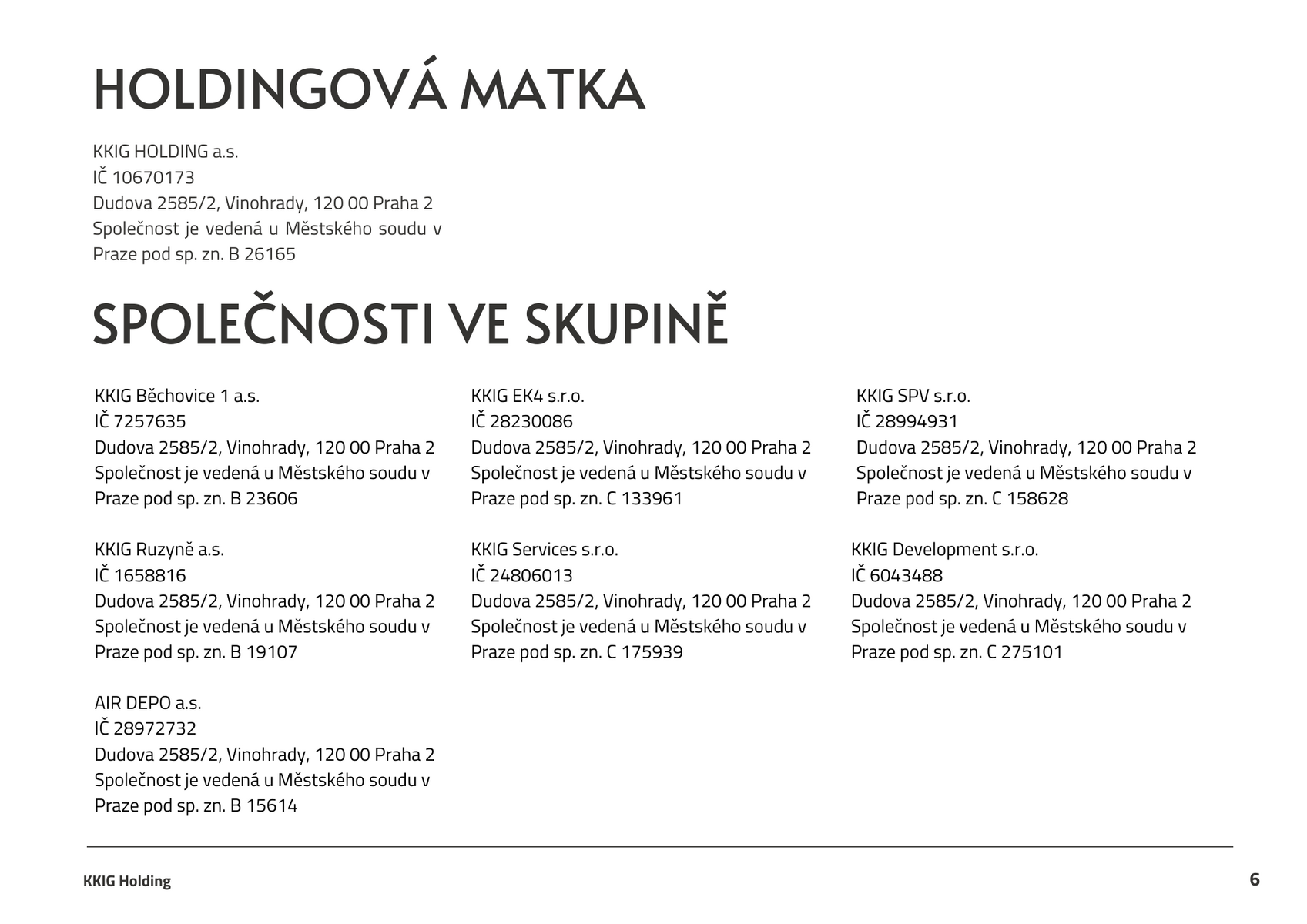 HOLDINGOVÁ MATKA

KKIG HOLDING a.s.
IČ 10670173
Dudova 2585/2, Vinohrady, 120 00 Praha 2
Společnost je vedená u Městského soudu v Praze pod sp. zn. B 26165

SPOLEČNOSTI VE SKUPINĚ

KKIG Běchovice 1 a.s.
IČ 7257635
Dudova 2585/2, Vinohrady, 120 00 Praha 2
Společnost je vedená u Městského soudu v Praze pod sp. zn. B 23606

KKIG Ruzyně a.s.
IČ 1658816
Dudova 2585/2, Vinohrady, 120 00 Praha 2
Společnost je vedená u Městského soudu v Praze pod sp. zn. B 19107

AIR DEPO a.s.
IČ 28972732
Dudova 2585/2, Vinohrady, 120 00 Praha 2
Společnost je vedená u Městského soudu v Praze pod sp. zn. B 15614

KKIG EK4 s.r.o.
IČ 28230086
Dudova 2585/2, Vinohrady, 120 00 Praha 2
Společnost je vedená u Městského soudu v Praze pod sp. zn. C 133961

KKIG Services s.r.o.
IČ 24806013
Dudova 2585/2, Vinohrady, 120 00 Praha 2
Společnost je vedená u Městského soudu v Praze pod sp. zn. C 175939

KKIG SPV s.r.o.
IČ 28994931
Dudova 2585/2, Vinohrady, 120 00 Praha 2
Společnost je vedená u Městského soudu v Praze pod sp. zn. C 158628

KKIG Development s.r.o.
IČ 6043488
Dudova 2585/2, Vinohrady, 120 00 Praha 2
Společnost je vedená u Městského soudu v Praze pod sp. zn. C 275101

KKIG Holding
6